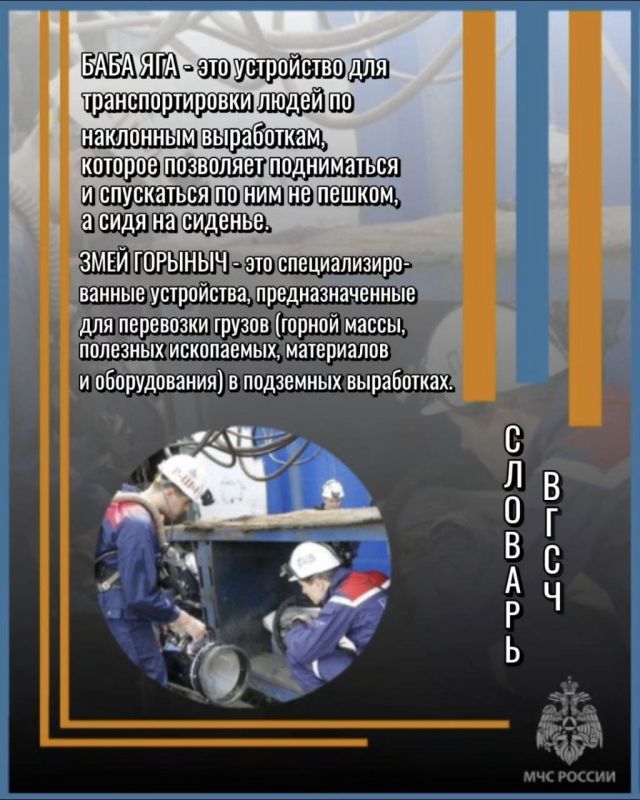 БАБА ЯГА - это устройство для транспортировки людей по наклонным выработкам, которое позволяет подниматься и спускаться по ним не пешком, а сидя на сиденье.

ЗМЕЙ ГОРЫНЫЧ - это специализированные устройства, предназначенные для перевозки грузов (горной массы, полезных ископаемых, материалов и оборудования) в подземных выработках.

СЛОВАРЬ ВГСЧ

МЧС РОССИИ